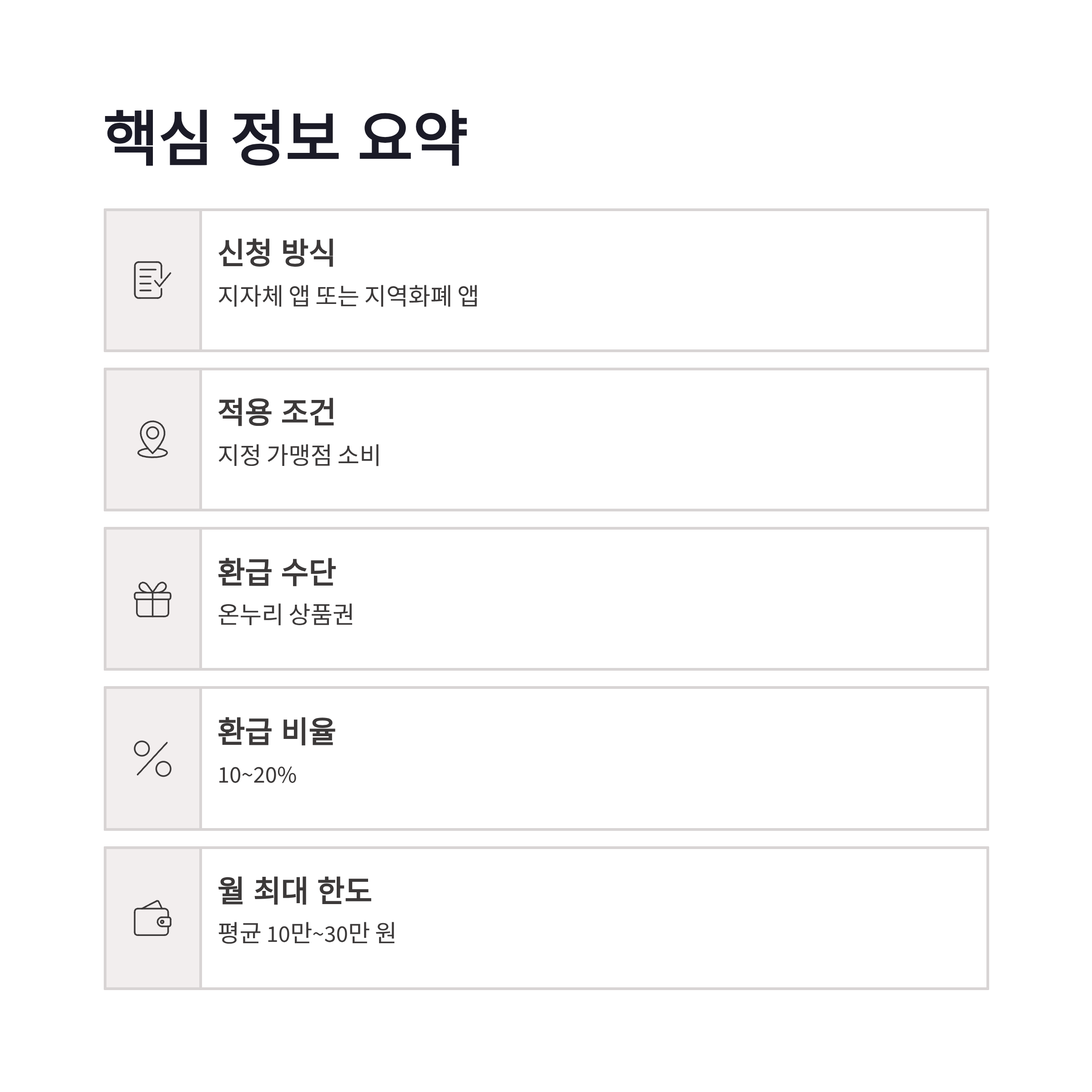 핵심 정보 요약

신청 방식
지자체 앱 또는 지역화폐 앱

적용 조건
지정 가맹점 소비

환급 수단
온누리 상품권

환급 비율
10~20%

월 최대 한도
평균 10만~30만 원